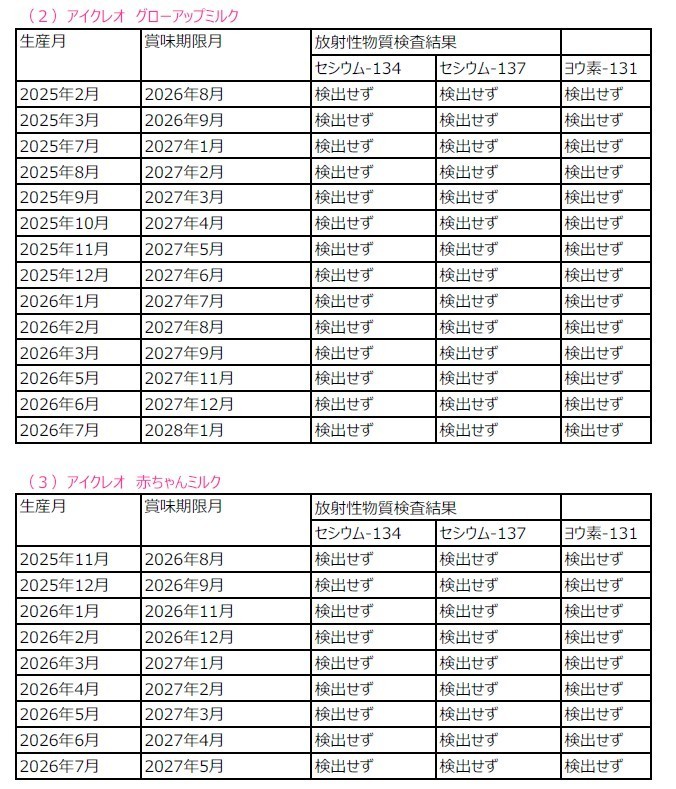 （２）アイクレオ　グローアップミルク

| 生産月 | 賞味期限月 | 放射性物質検査結果 | | |
|---|---|---|---|---|
| | | セシウム-134 | セシウム-137 | ヨウ素-131 |
| 2025年2月 | 2026年8月 | 検出せず | 検出せず | 検出せず |
| 2025年3月 | 2026年9月 | 検出せず | 検出せず | 検出せず |
| 2025年7月 | 2027年1月 | 検出せず | 検出せず | 検出せず |
| 2025年8月 | 2027年2月 | 検出せず | 検出せず | 検出せず |
| 2025年9月 | 2027年3月 | 検出せず | 検出せず | 検出せず |
| 2025年10月 | 2027年4月 | 検出せず | 検出せず | 検出せず |
| 2025年11月 | 2027年5月 | 検出せず | 検出せず | 検出せず |
| 2025年12月 | 2027年6月 | 検出せず | 検出せず | 検出せず |
| 2026年1月 | 2027年7月 | 検出せず | 検出せず | 検出せず |
| 2026年2月 | 2027年8月 | 検出せず | 検出せず | 検出せず |
| 2026年3月 | 2027年9月 | 検出せず | 検出せず | 検出せず |
| 2026年5月 | 2027年11月 | 検出せず | 検出せず | 検出せず |
| 2026年6月 | 2027年12月 | 検出せず | 検出せず | 検出せず |
| 2026年7月 | 2028年1月 | 検出せず | 検出せず | 検出せず |

（３）アイクレオ　赤ちゃんミルク

| 生産月 | 賞味期限月 | 放射性物質検査結果 | | |
|---|---|---|---|---|
| | | セシウム-134 | セシウム-137 | ヨウ素-131 |
| 2025年11月 | 2026年8月 | 検出せず | 検出せず | 検出せず |
| 2025年12月 | 2026年9月 | 検出せず | 検出せず | 検出せず |
| 2026年1月 | 2026年11月 | 検出せず | 検出せず | 検出せず |
| 2026年2月 | 2026年12月 | 検出せず | 検出せず | 検出せず |
| 2026年3月 | 2027年1月 | 検出せず | 検出せず | 検出せず |
| 2026年4月 | 2027年2月 | 検出せず | 検出せず | 検出せず |
| 2026年5月 | 2027年3月 | 検出せず | 検出せず | 検出せず |
| 2026年6月 | 2027年4月 | 検出せず | 検出せず | 検出せず |
| 2026年7月 | 2027年5月 | 検出せず | 検出せず | 検出せず |